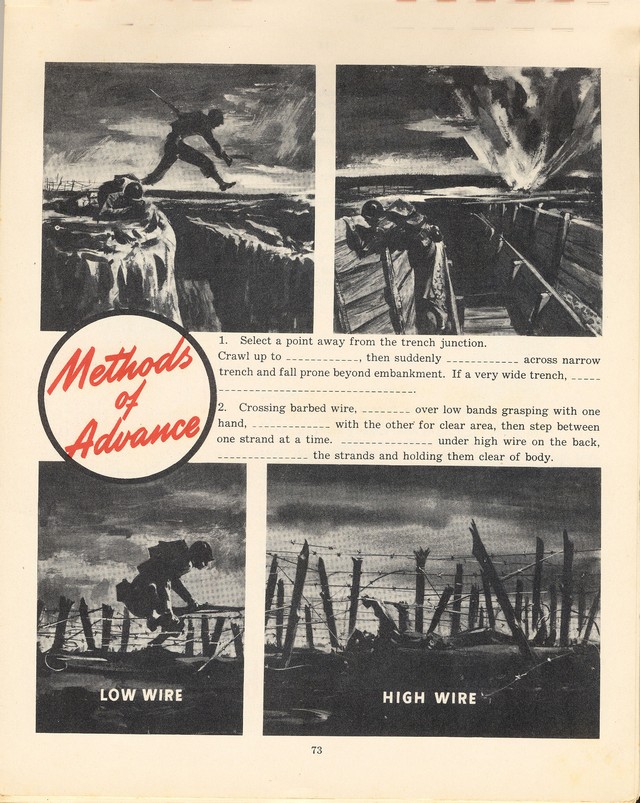 Methods of Advance

1. Select a point away from the trench junction. Crawl up to ____, then suddenly ____ across narrow trench and fall prone beyond embankment. If a very wide trench, ____ ____.

2. Crossing barbed wire, ____ over low bands grasping with one hand, ____ with the other for clear area, then step between one strand at a time. ____ under high wire on the back, ____ the strands and holding them clear of body.

LOW WIRE

HIGH WIRE

73